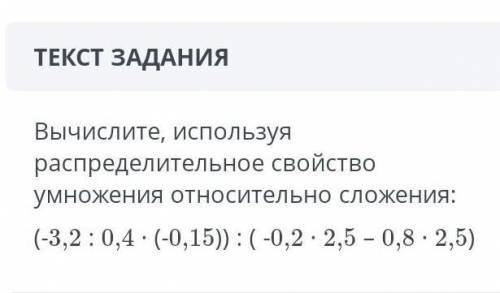 ТЕКСТ ЗАДАНИЯ

Вычислите, используя распределительное свойство умножения относительно сложения:

$(-3,2 : 0,4 \cdot (-0,15)) : ( -0,2 \cdot 2,5 - 0,8 \cdot 2,5)$